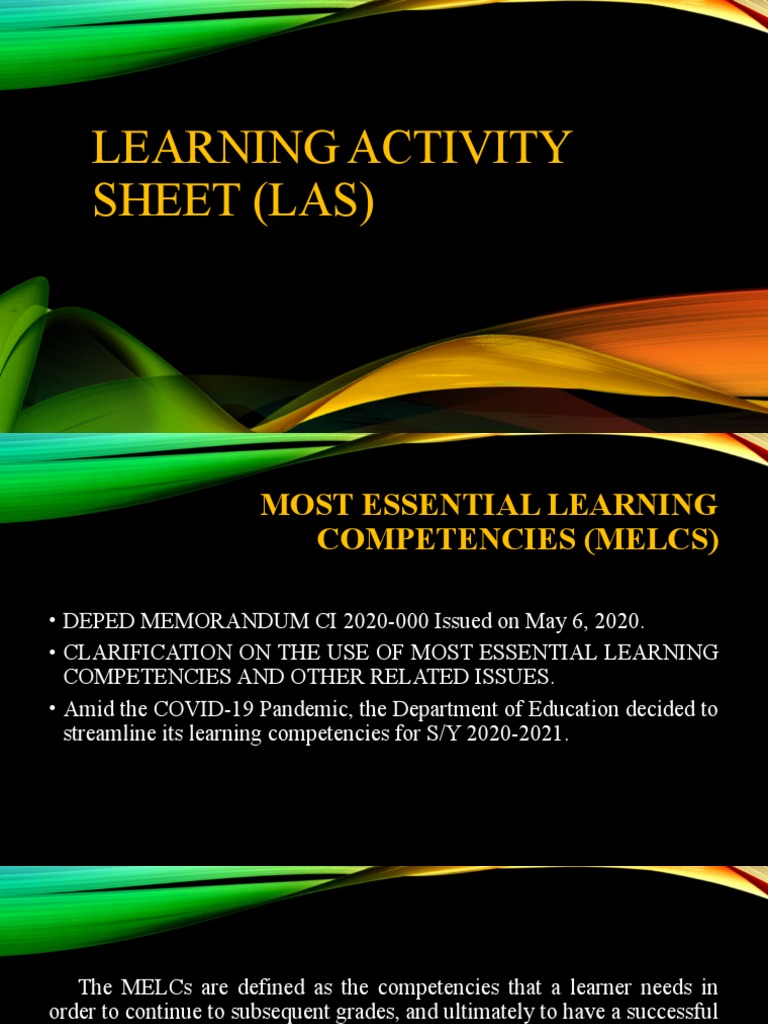 LEARNING ACTIVITY SHEET (LAS)

MOST ESSENTIAL LEARNING COMPETENCIES (MELCS)

• DEPED MEMORANDUM CI 2020-000 Issued on May 6, 2020.
• CLARIFICATION ON THE USE OF MOST ESSENTIAL LEARNING COMPETENCIES AND OTHER RELATED ISSUES.
• Amid the COVID-19 Pandemic, the Department of Education decided to streamline its learning competencies for S/Y 2020-2021.

The MELCs are defined as the competencies that a learner needs in order to continue to subsequent grades, and ultimately to have a successful